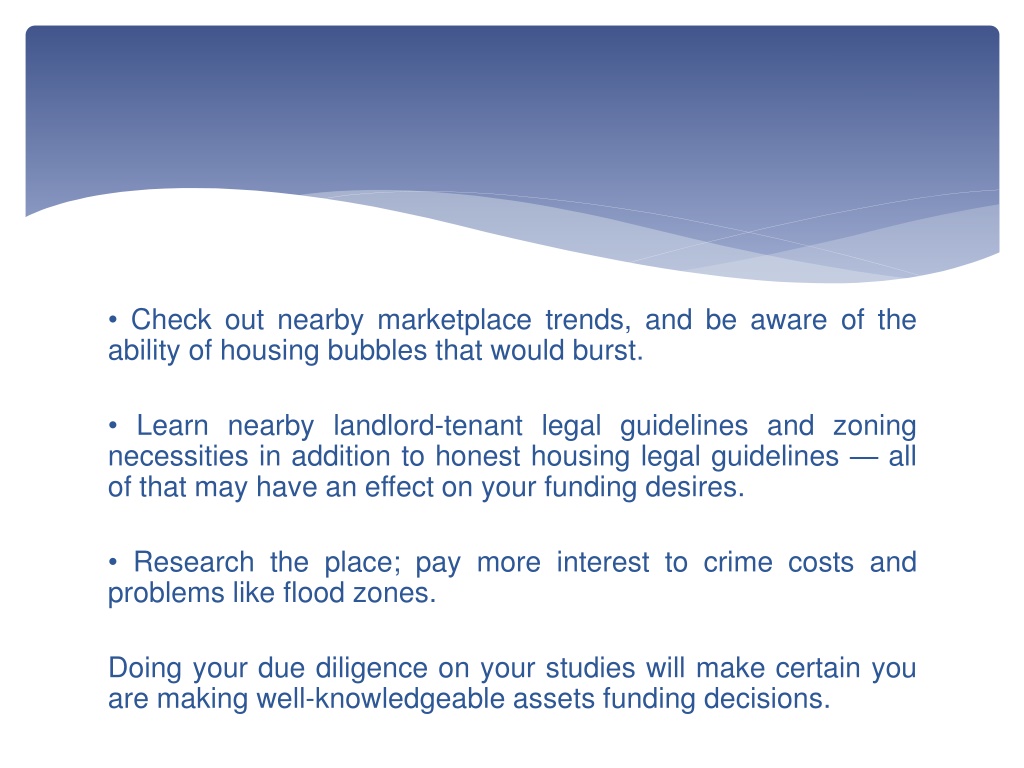 • Check out nearby marketplace trends, and be aware of the ability of housing bubbles that would burst.

• Learn nearby landlord-tenant legal guidelines and zoning necessities in addition to honest housing legal guidelines — all of that may have an effect on your funding desires.

• Research the place; pay more interest to crime costs and problems like flood zones.

Doing your due diligence on your studies will make certain you are making well-knowledgeable assets funding decisions.